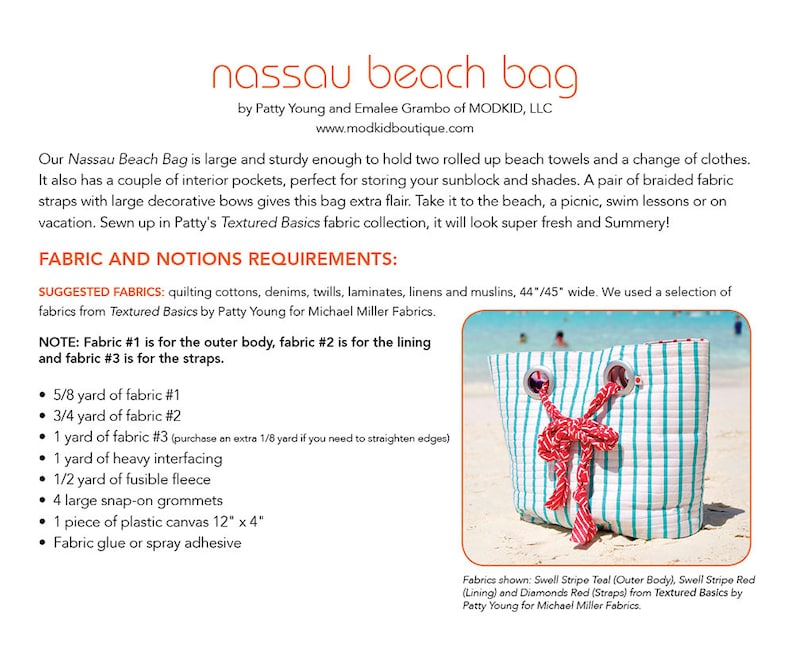 nassau beach bag
by Patty Young and Emalee Grambo of MODKID, LLC
www.modkidboutique.com

Our Nassau Beach Bag is large and sturdy enough to hold two rolled up beach towels and a change of clothes. It also has a couple of interior pockets, perfect for storing your sunblock and shades. A pair of braided fabric straps with large decorative bows gives this bag extra flair. Take it to the beach, a picnic, swim lessons or on vacation. Sewn up in Patty's Textured Basics fabric collection, it will look super fresh and Summery!

FABRIC AND NOTIONS REQUIREMENTS:

SUGGESTED FABRICS: quilting cottons, denims, twills, laminates, linens and muslins, 44"/45" wide. We used a selection of fabrics from Textured Basics by Patty Young for Michael Miller Fabrics.

NOTE: Fabric #1 is for the outer body, fabric #2 is for the lining and fabric #3 is for the straps.

• 5/8 yard of fabric #1
• 3/4 yard of fabric #2
• 1 yard of fabric #3 (purchase an extra 1/8 yard if you need to straighten edges)
• 1 yard of heavy interfacing
• 1/2 yard of fusible fleece
• 4 large snap-on grommets
• 1 piece of plastic canvas 12" x 4"
• Fabric glue or spray adhesive

Fabrics shown: Swell Stripe Teal (Outer Body), Swell Stripe Red (Lining) and Diamonds Red (Straps) from Textured Basics by Patty Young for Michael Miller Fabrics.